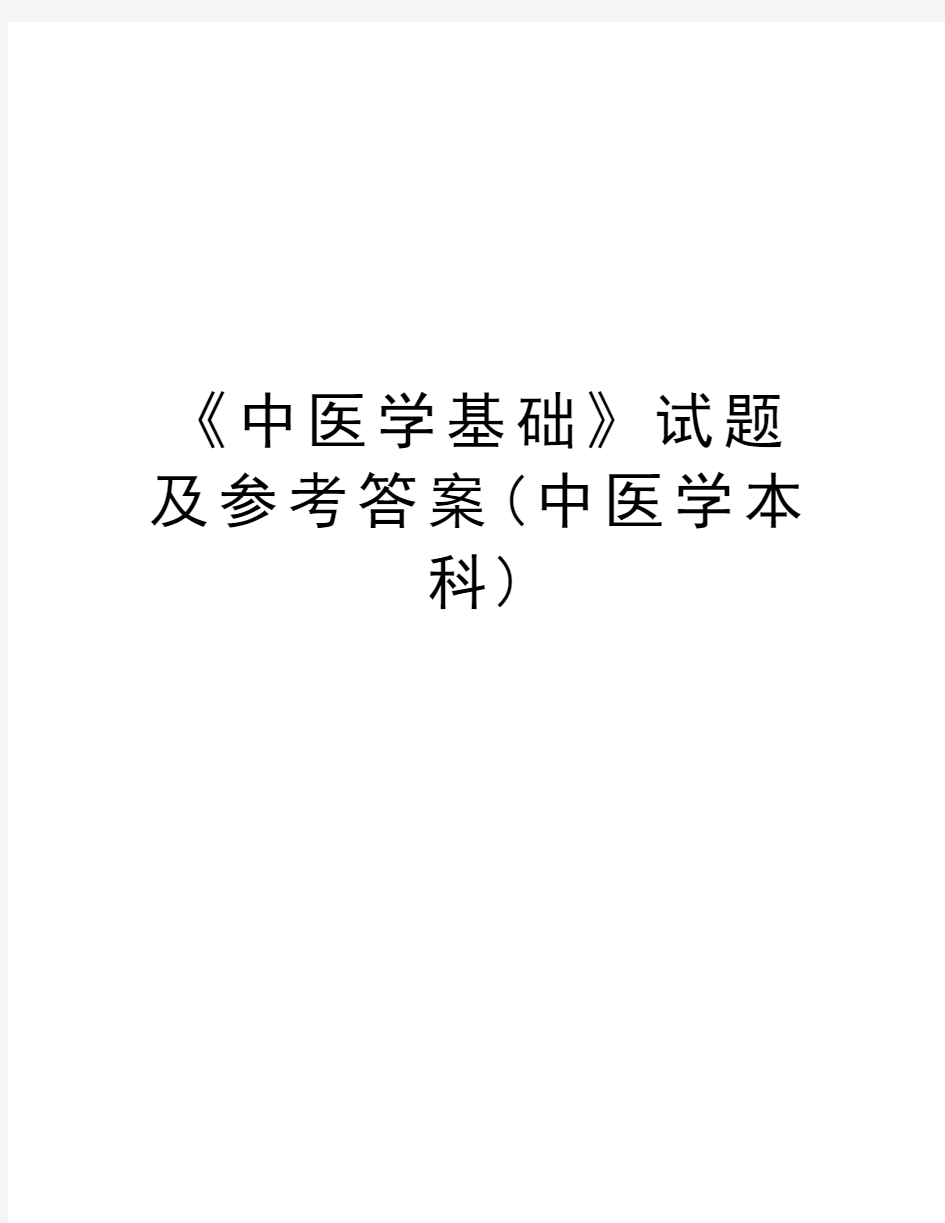 《中医学基础》试题及参考答案(中医学本科)